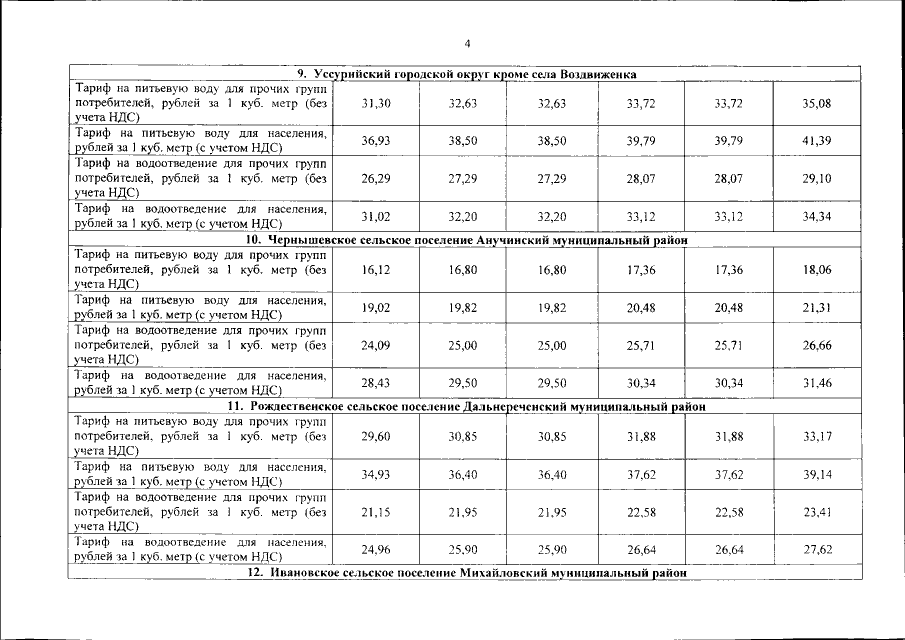 4

| 9. Уссурийский городской округ кроме села Воздвиженка | | | | | | |
|---|---|---|---|---|---|---|
| Тариф на питьевую воду для прочих групп потребителей, рублей за 1 куб. метр (без учета НДС) | 31,30 | 32,63 | 32,63 | 33,72 | 33,72 | 35,08 |
| Тариф на питьевую воду для населения, рублей за 1 куб. метр (с учетом НДС) | 36,93 | 38,50 | 38,50 | 39,79 | 39,79 | 41,39 |
| Тариф на водоотведение для прочих групп потребителей, рублей за 1 куб. метр (без учета НДС) | 26,29 | 27,29 | 27,29 | 28,07 | 28,07 | 29,10 |
| Тариф на водоотведение для населения, рублей за 1 куб. метр (с учетом НДС) | 31,02 | 32,20 | 32,20 | 33,12 | 33,12 | 34,34 |
| 10. Чернышевское сельское поселение Анучинский муниципальный район | | | | | | |
| Тариф на питьевую воду для прочих групп потребителей, рублей за 1 куб. метр (без учета НДС) | 16,12 | 16,80 | 16,80 | 17,36 | 17,36 | 18,06 |
| Тариф на питьевую воду для населения, рублей за 1 куб. метр (с учетом НДС) | 19,02 | 19,82 | 19,82 | 20,48 | 20,48 | 21,31 |
| Тариф на водоотведение для прочих групп потребителей, рублей за 1 куб. метр (без учета НДС) | 24,09 | 25,00 | 25,00 | 25,71 | 25,71 | 26,66 |
| Тариф на водоотведение для населения, рублей за 1 куб. метр (с учетом НДС) | 28,43 | 29,50 | 29,50 | 30,34 | 30,34 | 31,46 |
| 11. Рождественское сельское поселение Дальнереченский муниципальный район | | | | | | |
| Тариф на питьевую воду для прочих групп потребителей, рублей за 1 куб. метр (без учета НДС) | 29,60 | 30,85 | 30,85 | 31,88 | 31,88 | 33,17 |
| Тариф на питьевую воду для населения, рублей за 1 куб. метр (с учетом НДС) | 34,93 | 36,40 | 36,40 | 37,62 | 37,62 | 39,14 |
| Тариф на водоотведение для прочих групп потребителей, рублей за 1 куб. метр (без учета НДС) | 21,15 | 21,95 | 21,95 | 22,58 | 22,58 | 23,41 |
| Тариф на водоотведение для населения, рублей за 1 куб. метр (с учетом НДС) | 24,96 | 25,90 | 25,90 | 26,64 | 26,64 | 27,62 |
| 12. Ивановское сельское поселение Михайловский муниципальный район | | | | | | |